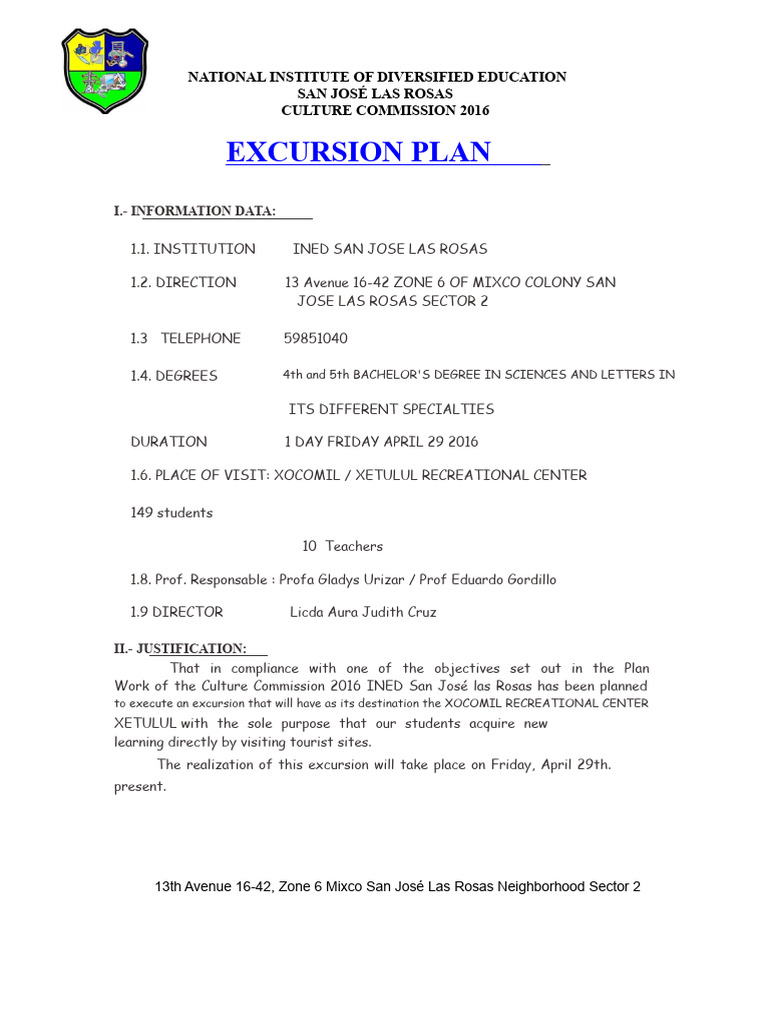 NATIONAL INSTITUTE OF DIVERSIFIED EDUCATION
SAN JOSÉ LAS ROSAS
CULTURE COMMISSION 2016

EXCURSION PLAN

I.- INFORMATION DATA:

1.1. INSTITUTION INED SAN JOSE LAS ROSAS

1.2. DIRECTION 13 Avenue 16-42 ZONE 6 OF MIXCO COLONY SAN JOSE LAS ROSAS SECTOR 2

1.3 TELEPHONE 59851040

1.4. DEGREES 4th and 5th BACHELOR'S DEGREE IN SCIENCES AND LETTERS IN ITS DIFFERENT SPECIALTIES

DURATION 1 DAY FRIDAY APRIL 29 2016

1.6. PLACE OF VISIT: XOCOMIL / XETULUL RECREATIONAL CENTER

149 students

10 Teachers

1.8. Prof. Responsable : Profa Gladys Urizar / Prof Eduardo Gordillo

1.9 DIRECTOR Licda Aura Judith Cruz

II.- JUSTIFICATION:

That in compliance with one of the objectives set out in the Plan Work of the Culture Commission 2016 INED San José las Rosas has been planned to execute an excursion that will have as its destination the XOCOMIL RECREATIONAL CENTER XETULUL with the sole purpose that our students acquire new learning directly by visiting tourist sites.

The realization of this excursion will take place on Friday, April 29th. present.

13th Avenue 16-42, Zone 6 Mixco San José Las Rosas Neighborhood Sector 2